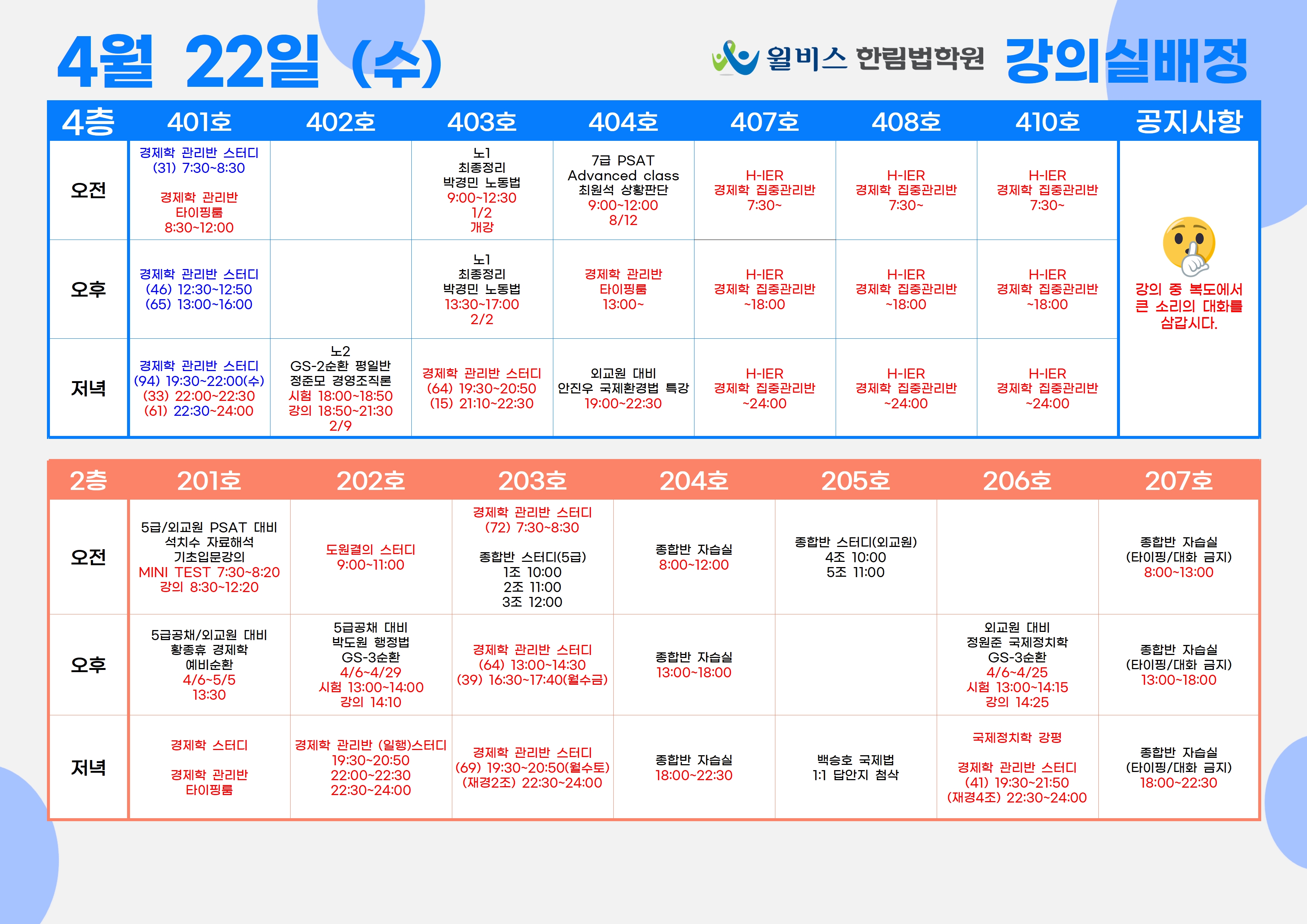 4월 22일 (수)

윌비스 한림법학원 강의실배정

| 4층 | 401호 | 402호 | 403호 | 404호 | 407호 | 408호 | 410호 | 공지사항 |
|---|---|---|---|---|---|---|---|---|
| 오전 | 경제학 관리반 스터디 (31) 7:30~8:30 경제학 관리반 타이핑룸 8:30~12:00 | | 노1 최종정리 박경민 노동법 9:00~12:30 1/2 개강 | 7급 PSAT Advanced class 최원석 상황판단 9:00~12:00 8/12 | H-IER 경제학 집중관리반 7:30~ | H-IER 경제학 집중관리반 7:30~ | H-IER 경제학 집중관리반 7:30~ | 강의 중 복도에서 큰 소리의 대화를 삼갑시다. |
| 오후 | 경제학 관리반 스터디 (46) 12:30~12:50 (65) 13:00~16:00 | | 노1 최종정리 박경민 노동법 13:30~17:00 2/2 | 경제학 관리반 타이핑룸 13:00~ | H-IER 경제학 집중관리반 ~18:00 | H-IER 경제학 집중관리반 ~18:00 | H-IER 경제학 집중관리반 ~18:00 | |
| 저녁 | 경제학 관리반 스터디 (94) 19:30~22:00(수) (33) 22:00~22:30 (61) 22:30~24:00 | 노2 GS-2순환 평일반 정준모 경영조직론 시험 18:00~18:50 강의 18:50~21:30 2/9 | 경제학 관리반 스터디 (64) 19:30~20:50 (15) 21:10~22:30 | 외교원 대비 안진우 국제환경법 특강 19:00~22:30 | H-IER 경제학 집중관리반 ~24:00 | H-IER 경제학 집중관리반 ~24:00 | H-IER 경제학 집중관리반 ~24:00 | |

| 2층 | 201호 | 202호 | 203호 | 204호 | 205호 | 206호 | 207호 |
|---|---|---|---|---|---|---|---|
| 오전 | 5급/외교원 PSAT 대비 석치수 자료해석 기초입문강의 MINI TEST 7:30~8:20 강의 8:30~12:20 | 도원결의 스터디 9:00~11:00 | 경제학 관리반 스터디 (72) 7:30~8:30 종합반 스터디(5급) 1조 10:00 2조 11:00 3조 12:00 | 종합반 자습실 8:00~12:00 | 종합반 스터디(외교원) 4조 10:00 5조 11:00 | | 종합반 자습실 (타이핑/대화 금지) 8:00~13:00 |
| 오후 | 5급공채/외교원 대비 황종휴 경제학 예비순환 4/6~5/5 13:30 | 5급공채 대비 박도원 행정법 GS-3순환 4/6~4/29 시험 13:00~14:00 강의 14:10 | 경제학 관리반 스터디 (64) 13:00~14:30 (39) 16:30~17:40(월수금) | 종합반 자습실 13:00~18:00 | | 외교원 대비 정원준 국제정치학 GS-3순환 4/6~4/25 시험 13:00~14:15 강의 14:25 | 종합반 자습실 (타이핑/대화 금지) 13:00~18:00 |
| 저녁 | 경제학 스터디 경제학 관리반 타이핑룸 | 경제학 관리반 (일행)스터디 19:30~20:50 22:00~22:30 22:30~24:00 | 경제학 관리반 스터디 (69) 19:30~20:50(월수토) (재경2조) 22:30~24:00 | 종합반 자습실 18:00~22:30 | 백승호 국제법 1:1 답안지 첨삭 | 국제정치학 강평 경제학 관리반 스터디 (41) 19:30~21:50 (재경4조) 22:30~24:00 | 종합반 자습실 (타이핑/대화 금지) 18:00~22:30 |